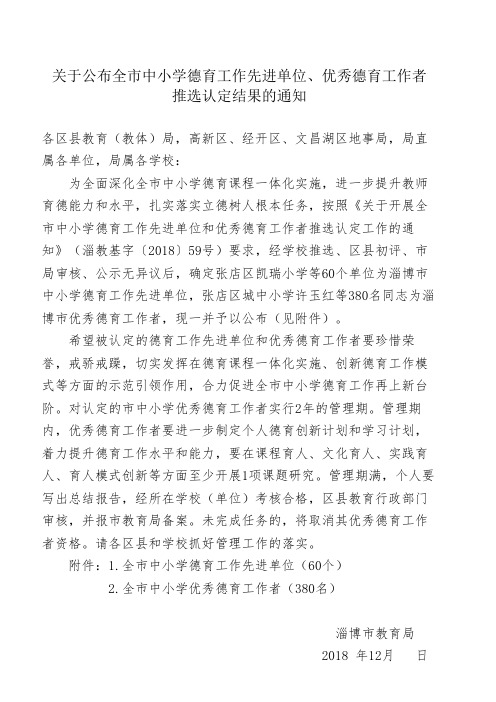 关于公布全市中小学德育工作先进单位、优秀德育工作者推选认定结果的通知

各区县教育（教体）局，高新区、经开区、文昌湖区地事局，局直属各单位，局属各学校：

为全面深化全市中小学德育课程一体化实施，进一步提升教师育德能力和水平，扎实落实立德树人根本任务，按照《关于开展全市中小学德育工作先进单位和优秀德育工作者推选认定工作的通知》（淄教基字〔2018〕59号）要求，经学校推选、区县初评、市局审核、公示无异议后，确定张店区凯瑞小学等60个单位为淄博市中小学德育工作先进单位，张店区城中小学许玉红等380名同志为淄博市优秀德育工作者，现一并予以公布（见附件）。

希望被认定的德育工作先进单位和优秀德育工作者要珍惜荣誉，戒骄戒躁，切实发挥在德育课程一体化实施、创新德育工作模式等方面的示范引领作用，合力促进全市中小学德育工作再上新台阶。对认定的市中小学优秀德育工作者实行2年的管理期。管理期内，优秀德育工作者要进一步制定个人德育创新计划和学习计划，着力提升德育工作水平和能力，要在课程育人、文化育人、实践育人、育人模式创新等方面至少开展1项课题研究。管理期满，个人要写出总结报告，经所在学校（单位）考核合格，区县教育行政部门审核，并报市教育局备案。未完成任务的，将取消其优秀德育工作者资格。请各区县和学校抓好管理工作的落实。

附件：1.全市中小学德育工作先进单位（60个）
2.全市中小学优秀德育工作者（380名）

淄博市教育局
2018 年12月 日